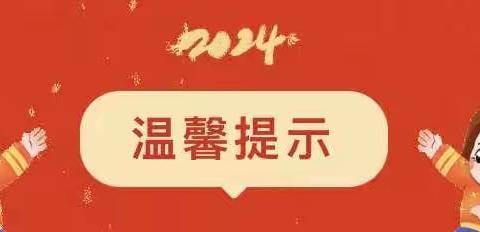 2024

温馨提示